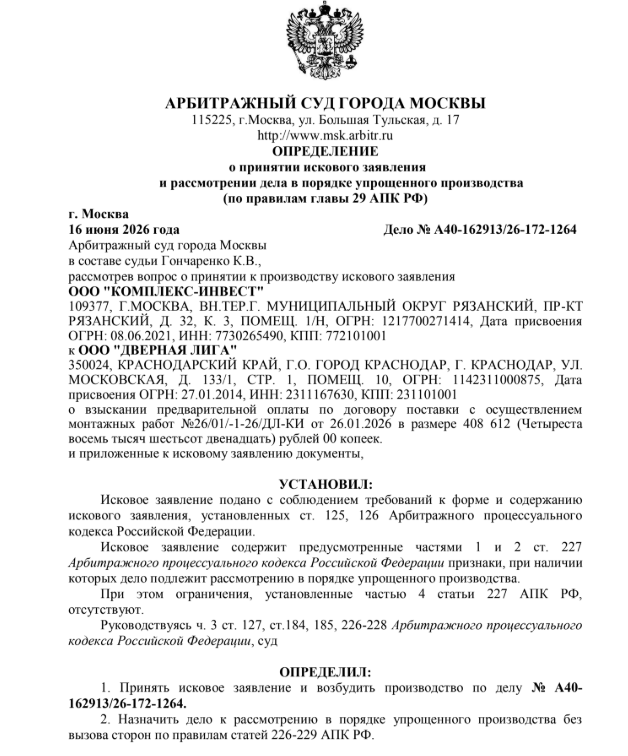 АРБИТРАЖНЫЙ СУД ГОРОДА МОСКВЫ
115225, г.Москва, ул. Большая Тульская, д. 17
http://www.msk.arbitr.ru
ОПРЕДЕЛЕНИЕ
о принятии искового заявления
и рассмотрении дела в порядке упрощенного производства
(по правилам главы 29 АПК РФ)

г. Москва
16 июня 2026 года Дело № А40-162913/26-172-1264

Арбитражный суд города Москвы
в составе судьи Гончаренко К.В.,
рассмотрев вопрос о принятии к производству искового заявления
ООО "КОМПЛЕКС-ИНВЕСТ"
109377, Г.МОСКВА, ВН.ТЕР.Г. МУНИЦИПАЛЬНЫЙ ОКРУГ РЯЗАНСКИЙ, ПР-КТ РЯЗАНСКИЙ, Д. 32, К. 3, ПОМЕЩ. 1/Н, ОГРН: 1217700271414, Дата присвоения ОГРН: 08.06.2021, ИНН: 7730265490, КПП: 772101001
к ООО "ДВЕРНАЯ ЛИГА"
350024, КРАСНОДАРСКИЙ КРАЙ, Г.О. ГОРОД КРАСНОДАР, Г. КРАСНОДАР, УЛ. МОСКОВСКАЯ, Д. 133/1, СТР. 1, ПОМЕЩ. 10, ОГРН: 1142311000875, Дата присвоения ОГРН: 27.01.2014, ИНН: 2311167630, КПП: 231101001
о взыскании предварительной оплаты по договору поставки с осуществлением монтажных работ №26/01/-1-26/ДЛ-КИ от 26.01.2026 в размере 408 612 (Четыреста восемь тысяч шестьсот двенадцать) рублей 00 копеек.
и приложенные к исковому заявлению документы,

УСТАНОВИЛ:

Исковое заявление подано с соблюдением требований к форме и содержанию искового заявления, установленных ст. 125, 126 Арбитражного процессуального кодекса Российской Федерации.

Исковое заявление содержит предусмотренные частями 1 и 2 ст. 227 Арбитражного процессуального кодекса Российской Федерации признаки, при наличии которых дело подлежит рассмотрению в порядке упрощенного производства.

При этом ограничения, установленные частью 4 статьи 227 АПК РФ, отсутствуют.

Руководствуясь ч. 3 ст. 127, ст.184, 185, 226-228 Арбитражного процессуального кодекса Российской Федерации, суд

ОПРЕДЕЛИЛ:

1. Принять исковое заявление и возбудить производство по делу № А40-162913/26-172-1264.

2. Назначить дело к рассмотрению в порядке упрощенного производства без вызова сторон по правилам статей 226-229 АПК РФ.